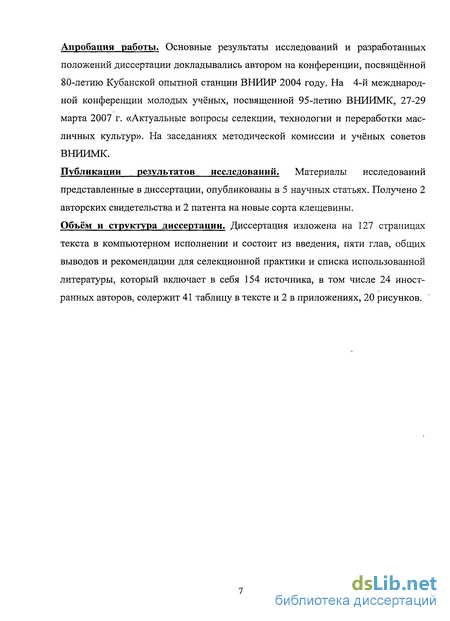 Апробация работы. Основные результаты исследований и разработанных положений диссертации докладывались автором на конференции, посвящённой 80-летию Кубанской опытной станции ВНИИР 2004 году. На 4-й международной конференции молодых учёных, посвященной 95-летию ВНИИМК, 27-29 марта 2007 г. «Актуальные вопросы селекции, технологии и переработки масличных культур». На заседаниях методической комиссии и учёных советов ВНИИМК.

Публикации результатов исследований. Материалы исследований представленные в диссертации, опубликованы в 5 научных статьях. Получено 2 авторских свидетельства и 2 патента на новые сорта клещевины.

Объём и структура диссертации. Диссертация изложена на 127 страницах текста в компьютерном исполнении и состоит из введения, пяти глав, общих выводов и рекомендации для селекционной практики и списка использованной литературы, который включает в себя 154 источника, в том числе 24 иностранных авторов, содержит 41 таблицу в тексте и 2 в приложениях, 20 рисунков.

7

dsLib.net
библиотека диссертаций